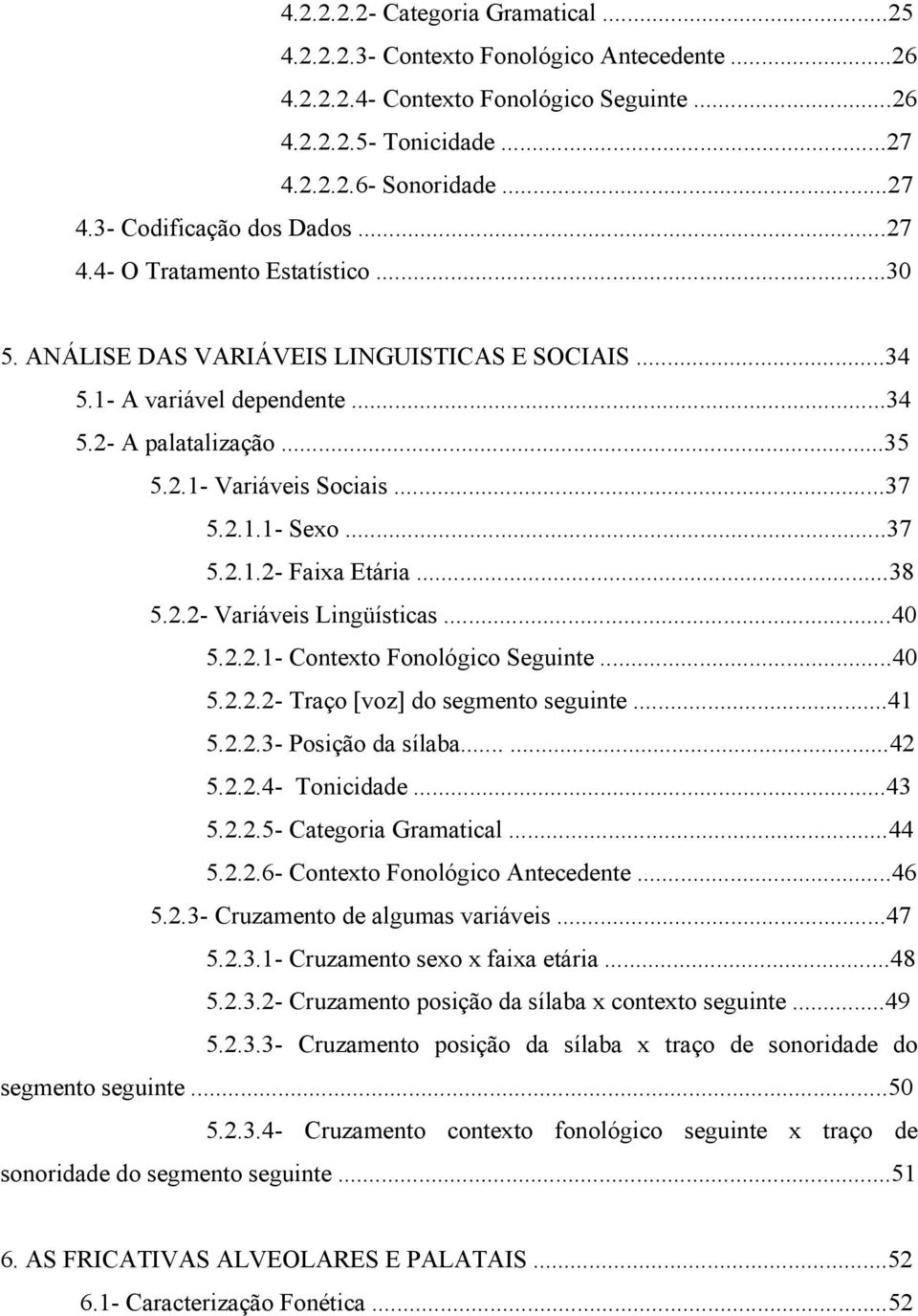 4.2.2.2.2- Categoria Gramatical ...25
4.2.2.2.3- Contexto Fonológico Antecedente ...26
4.2.2.2.4- Contexto Fonológico Seguinte ...26
4.2.2.2.5- Tonicidade ...27
4.2.2.2.6- Sonoridade ...27
4.3- Codificação dos Dados ...27
4.4- O Tratamento Estatístico ...30

5. ANÁLISE DAS VARIÁVEIS LINGUISTICAS E SOCIAIS ...34
5.1- A variável dependente ...34
5.2- A palatalização ...35
5.2.1- Variáveis Sociais ...37
5.2.1.1- Sexo ...37
5.2.1.2- Faixa Etária ...38
5.2.2- Variáveis Lingüísticas ...40
5.2.2.1- Contexto Fonológico Seguinte ...40
5.2.2.2- Traço [voz] do segmento seguinte ...41
5.2.2.3- Posição da sílaba... ...42
5.2.2.4- Tonicidade ...43
5.2.2.5- Categoria Gramatical ...44
5.2.2.6- Contexto Fonológico Antecedente ...46
5.2.3- Cruzamento de algumas variáveis ...47
5.2.3.1- Cruzamento sexo x faixa etária ...48
5.2.3.2- Cruzamento posição da sílaba x contexto seguinte ...49
5.2.3.3- Cruzamento posição da sílaba x traço de sonoridade do segmento seguinte ...50
5.2.3.4- Cruzamento contexto fonológico seguinte x traço de sonoridade do segmento seguinte ...51

6. AS FRICATIVAS ALVEOLARES E PALATAIS ...52
6.1- Caracterização Fonética ...52